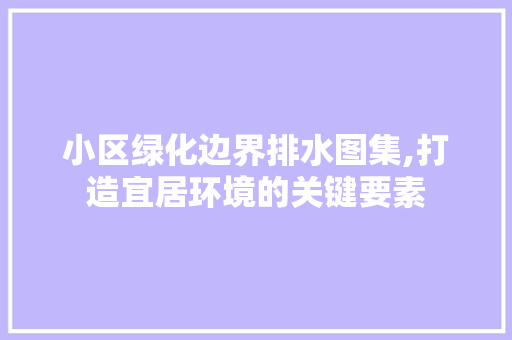 小区绿化边界排水图集,打造宜居环境的关键要素